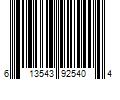 6 13543 92540 4